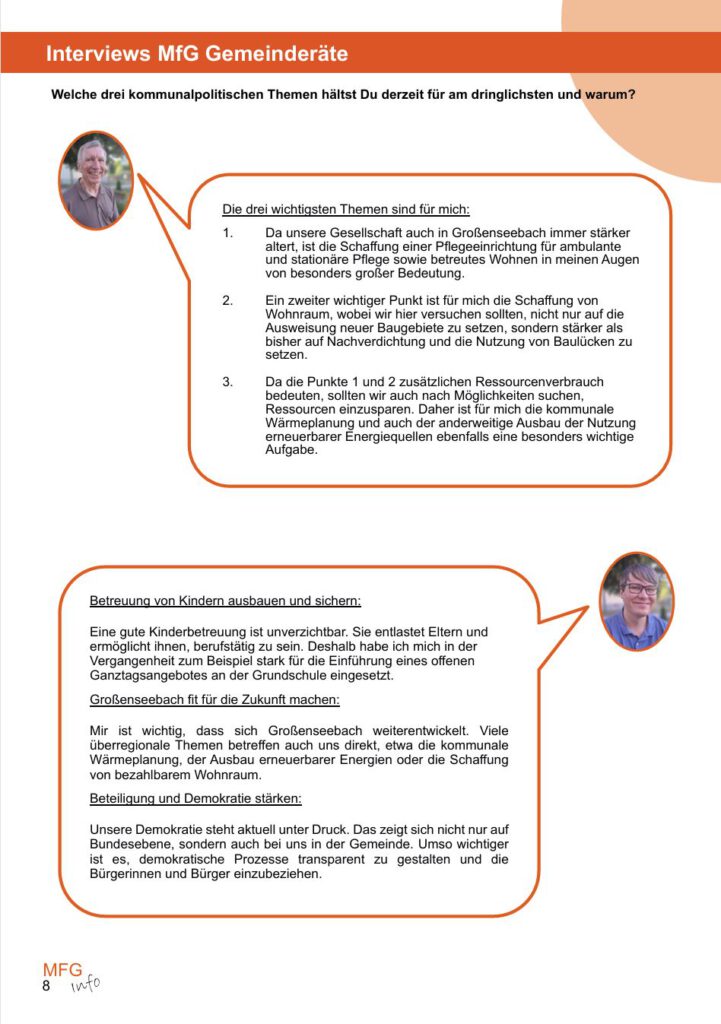 Interviews MfG Gemeinderäte

Welche drei kommunalpolitischen Themen hältst Du derzeit für am dringlichsten und warum?

Die drei wichtigsten Themen sind für mich:

1. Da unsere Gesellschaft auch in Großenseebach immer stärker altert, ist die Schaffung einer Pflegeeinrichtung für ambulante und stationäre Pflege sowie betreutes Wohnen in meinen Augen von besonders großer Bedeutung.

2. Ein zweiter wichtiger Punkt ist für mich die Schaffung von Wohnraum, wobei wir hier versuchen sollten, nicht nur auf die Ausweisung neuer Baugebiete zu setzen, sondern stärker als bisher auf Nachverdichtung und die Nutzung von Baulücken zu setzen.

3. Da die Punkte 1 und 2 zusätzlichen Ressourcenverbrauch bedeuten, sollten wir auch nach Möglichkeiten suchen, Ressourcen einzusparen. Daher ist für mich die kommunale Wärmeplanung und auch der anderweitige Ausbau der Nutzung erneuerbarer Energiequellen ebenfalls eine besonders wichtige Aufgabe.

Betreuung von Kindern ausbauen und sichern:

Eine gute Kinderbetreuung ist unverzichtbar. Sie entlastet Eltern und ermöglicht ihnen, berufstätig zu sein. Deshalb habe ich mich in der Vergangenheit zum Beispiel stark für die Einführung eines offenen Ganztagsangebotes an der Grundschule eingesetzt.

Großenseebach fit für die Zukunft machen:

Mir ist wichtig, dass sich Großenseebach weiterentwickelt. Viele überregionale Themen betreffen auch uns direkt, etwa die kommunale Wärmeplanung, der Ausbau erneuerbarer Energien oder die Schaffung von bezahlbarem Wohnraum.

Beteiligung und Demokratie stärken:

Unsere Demokratie steht aktuell unter Druck. Das zeigt sich nicht nur auf Bundesebene, sondern auch bei uns in der Gemeinde. Umso wichtiger ist es, demokratische Prozesse transparent zu gestalten und die Bürgerinnen und Bürger einzubeziehen.

MFG info
8